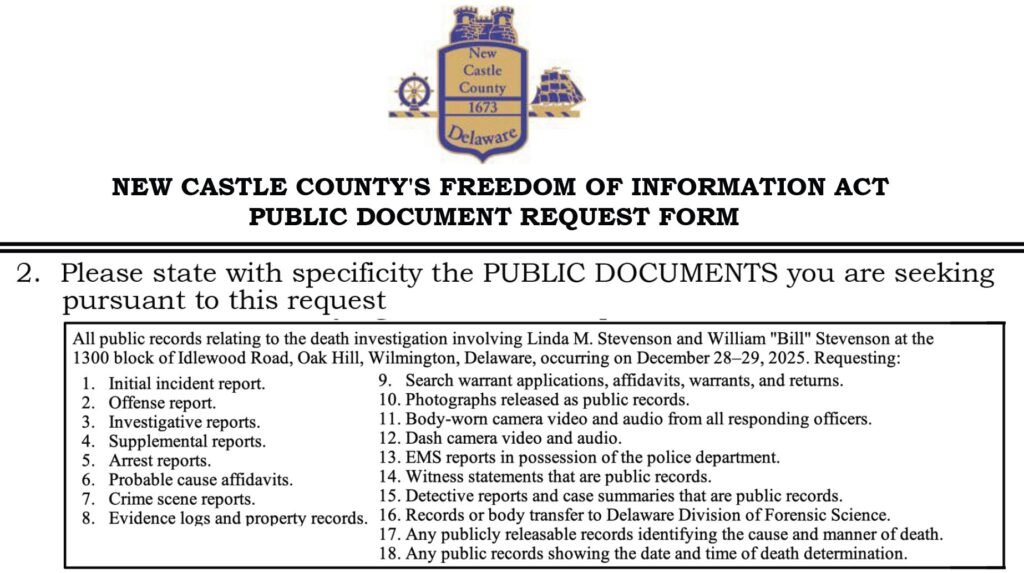 New Castle County 1673 Delaware

NEW CASTLE COUNTY'S FREEDOM OF INFORMATION ACT
PUBLIC DOCUMENT REQUEST FORM

2. Please state with specificity the PUBLIC DOCUMENTS you are seeking pursuant to this request

All public records relating to the death investigation involving Linda M. Stevenson and William "Bill" Stevenson at the 1300 block of Idlewood Road, Oak Hill, Wilmington, Delaware, occurring on December 28–29, 2025. Requesting:

1. Initial incident report.
2. Offense report.
3. Investigative reports.
4. Supplemental reports.
5. Arrest reports.
6. Probable cause affidavits.
7. Crime scene reports.
8. Evidence logs and property records.

9. Search warrant applications, affidavits, warrants, and returns.
10. Photographs released as public records.
11. Body-worn camera video and audio from all responding officers.
12. Dash camera video and audio.
13. EMS reports in possession of the police department.
14. Witness statements that are public records.
15. Detective reports and case summaries that are public records.
16. Records or body transfer to Delaware Division of Forensic Science.
17. Any publicly releasable records identifying the cause and manner of death.
18. Any public records showing the date and time of death determination.